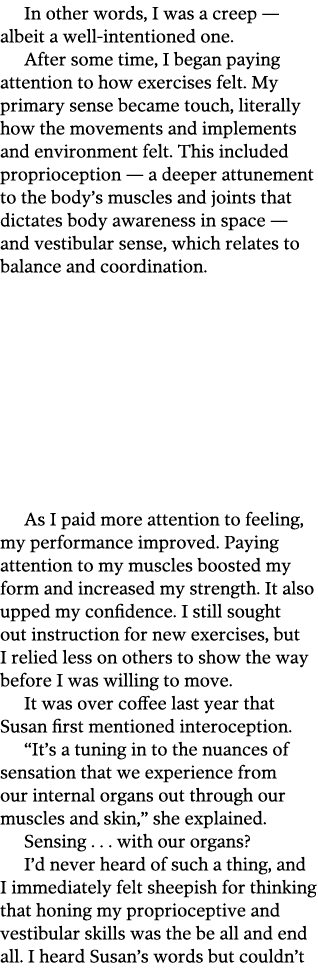 In other words, I was a creep — albeit a well-intentioned one.

After some time, I began paying attention to how exercises felt. My primary sense became touch, literally how the movements and implements and environment felt. This included proprioception — a deeper attunement to the body's muscles and joints that dictates body awareness in space — and vestibular sense, which relates to balance and coordination.

As I paid more attention to feeling, my performance improved. Paying attention to my muscles boosted my form and increased my strength. It also upped my confidence. I still sought out instruction for new exercises, but I relied less on others to show the way before I was willing to move.

It was over coffee last year that Susan first mentioned interoception.

"It's a tuning in to the nuances of sensation that we experience from our internal organs out through our muscles and skin," she explained.

Sensing . . . with our organs?

I'd never heard of such a thing, and I immediately felt sheepish for thinking that honing my proprioceptive and vestibular skills was the be all and end all. I heard Susan's words but couldn't